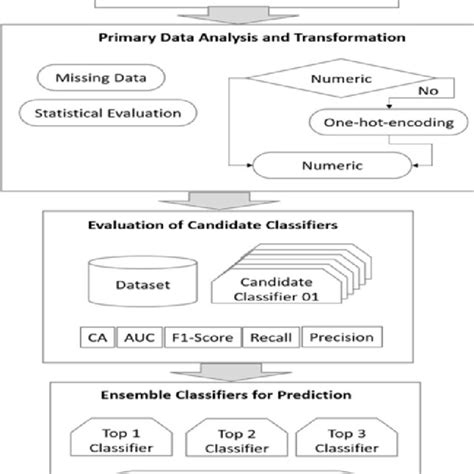 Primary Data Analysis and Transformation

Missing Data

Statistical Evaluation

Numeric

No

One-hot-encoding

Numeric

Evaluation of Candidate Classifiers

Dataset

Candidate Classifier 01

CA

AUC

F1-Score

Recall

Precision

Ensemble Classifiers for Prediction

Top 1 Classifier

Top 2 Classifier

Top 3 Classifier